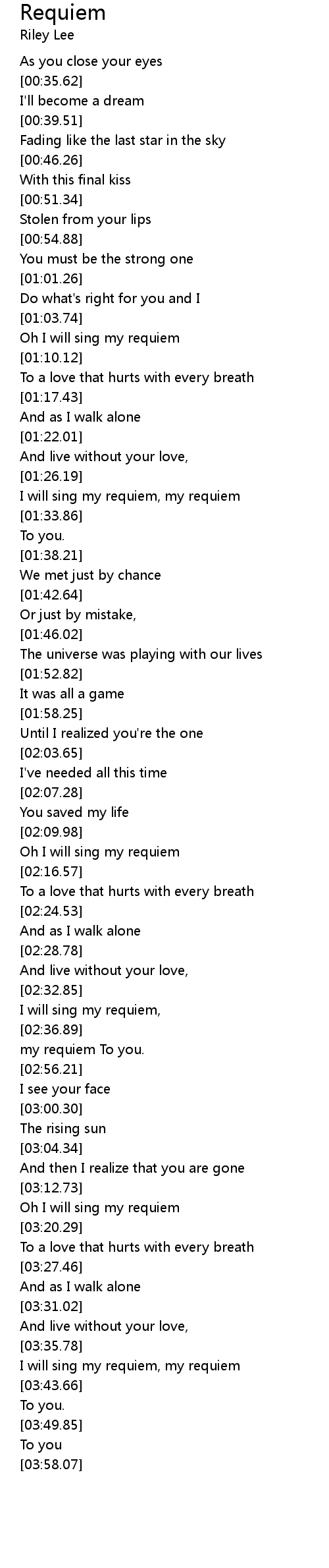 Requiem
Riley Lee

As you close your eyes
[00:35.62]
I'll become a dream
[00:39.51]
Fading like the last star in the sky
[00:46.26]
With this final kiss
[00:51.34]
Stolen from your lips
[00:54.88]
You must be the strong one
[01:01.26]
Do what's right for you and I
[01:03.74]
Oh I will sing my requiem
[01:10.12]
To a love that hurts with every breath
[01:17.43]
And as I walk alone
[01:22.01]
And live without your love,
[01:26.19]
I will sing my requiem, my requiem
[01:33.86]
To you.
[01:38.21]
We met just by chance
[01:42.64]
Or just by mistake,
[01:46.02]
The universe was playing with our lives
[01:52.82]
It was all a game
[01:58.25]
Until I realized you're the one
[02:03.65]
I've needed all this time
[02:07.28]
You saved my life
[02:09.98]
Oh I will sing my requiem
[02:16.57]
To a love that hurts with every breath
[02:24.53]
And as I walk alone
[02:28.78]
And live without your love,
[02:32.85]
I will sing my requiem,
[02:36.89]
my requiem To you.
[02:56.21]
I see your face
[03:00.30]
The rising sun
[03:04.34]
And then I realize that you are gone
[03:12.73]
Oh I will sing my requiem
[03:20.29]
To a love that hurts with every breath
[03:27.46]
And as I walk alone
[03:31.02]
And live without your love,
[03:35.78]
I will sing my requiem, my requiem
[03:43.66]
To you.
[03:49.85]
To you
[03:58.07]